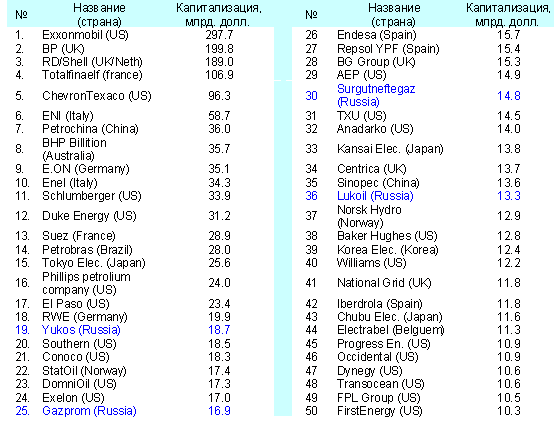 | № | Название (страна) | Капитализация, млрд. долл. |
|---|---|---|
| 1. | Exxonmobil (US) | 297.7 |
| 2. | BP (UK) | 199.8 |
| 3. | RD/Shell (UK/Neth) | 189.0 |
| 4. | Totalfinaelf (france) | 106.9 |
| 5. | ChevronTexaco (US) | 96.3 |
| 6. | ENI (Italy) | 58.7 |
| 7. | Petrochina (China) | 36.0 |
| 8. | BHP Billition (Australia) | 35.7 |
| 9. | E.ON (Germany) | 35.1 |
| 10. | Enel (Italy) | 34.3 |
| 11. | Schlumberger (US) | 33.9 |
| 12. | Duke Energy (US) | 31.2 |
| 13. | Suez (France) | 28.9 |
| 14. | Petrobras (Brazil) | 28.0 |
| 15. | Tokyo Elec. (Japan) | 25.6 |
| 16. | Phillips petrolium company (US) | 24.0 |
| 17. | El Paso (US) | 23.4 |
| 18. | RWE (Germany) | 19.9 |
| 19. | Yukos (Russia) | 18.7 |
| 20. | Southern (US) | 18.5 |
| 21. | Conoco (US) | 18.3 |
| 22. | StatOil (Norway) | 17.4 |
| 23. | DomniOil (US) | 17.3 |
| 24. | Exelon (US) | 17.0 |
| 25. | Gazprom (Russia) | 16.9 |

| № | Название (страна) | Капитализация, млрд. долл. |
|---|---|---|
| 26 | Endesa (Spain) | 15.7 |
| 27 | Repsol YPF (Spain) | 15.4 |
| 28 | BG Group (UK) | 15.3 |
| 29 | AEP (US) | 14.9 |
| 30 | Surgutneftegaz (Russia) | 14.8 |
| 31 | TXU (US) | 14.5 |
| 32 | Anadarko (US) | 14.0 |
| 33 | Kansai Elec. (Japan) | 13.8 |
| 34 | Centrica (UK) | 13.7 |
| 35 | Sinopec (China) | 13.6 |
| 36 | Lukoil (Russia) | 13.3 |
| 37 | Norsk Hydro (Norway) | 12.9 |
| 38 | Baker Hughes (US) | 12.8 |
| 39 | Korea Elec. (Korea) | 12.4 |
| 40 | Williams (US) | 12.2 |
| 41 | National Grid (UK) | 11.8 |
| 42 | Iberdrola (Spain) | 11.8 |
| 43 | Chubu Elec. (Japan) | 11.6 |
| 44 | Electrabel (Belguem) | 11.3 |
| 45 | Progress En. (US) | 10.9 |
| 46 | Occidental (US) | 10.9 |
| 47 | Dynegy (US) | 10.6 |
| 48 | Transocean (US) | 10.6 |
| 49 | FPL Group (US) | 10.5 |
| 50 | FirstEnergy (US) | 10.3 |